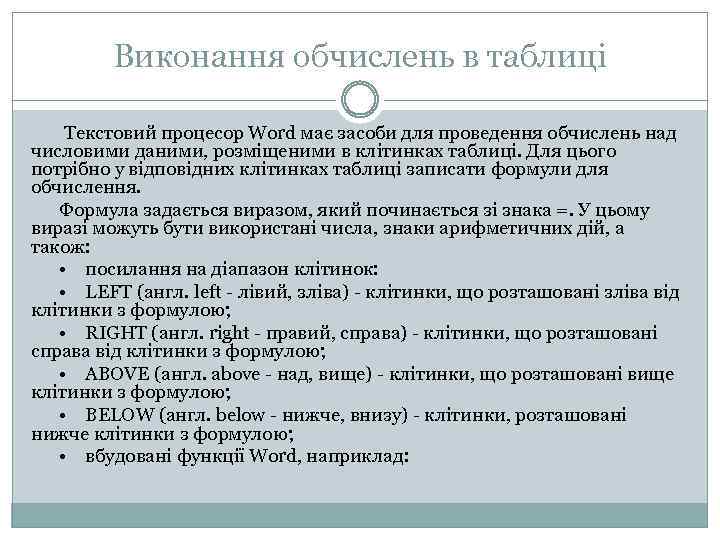 Виконання обчислень в таблиці

Текстовий процесор Word має засоби для проведення обчислень над числовими даними, розміщеними в клітинках таблиці. Для цього потрібно у відповідних клітинках таблиці записати формули для обчислення.

Формула задається виразом, який починається зі знака =. У цьому виразі можуть бути використані числа, знаки арифметичних дій, а також:

• посилання на діапазон клітинок:

• LEFT (англ. left - лівий, зліва) - клітинки, що розташовані зліва від клітинки з формулою;

• RIGHT (англ. right - правий, справа) - клітинки, що розташовані справа від клітинки з формулою;

• ABOVE (англ. above - над, вище) - клітинки, що розташовані вище клітинки з формулою;

• BELOW (англ. below - нижче, внизу) - клітинки, розташовані нижче клітинки з формулою;

• вбудовані функції Word, наприклад: